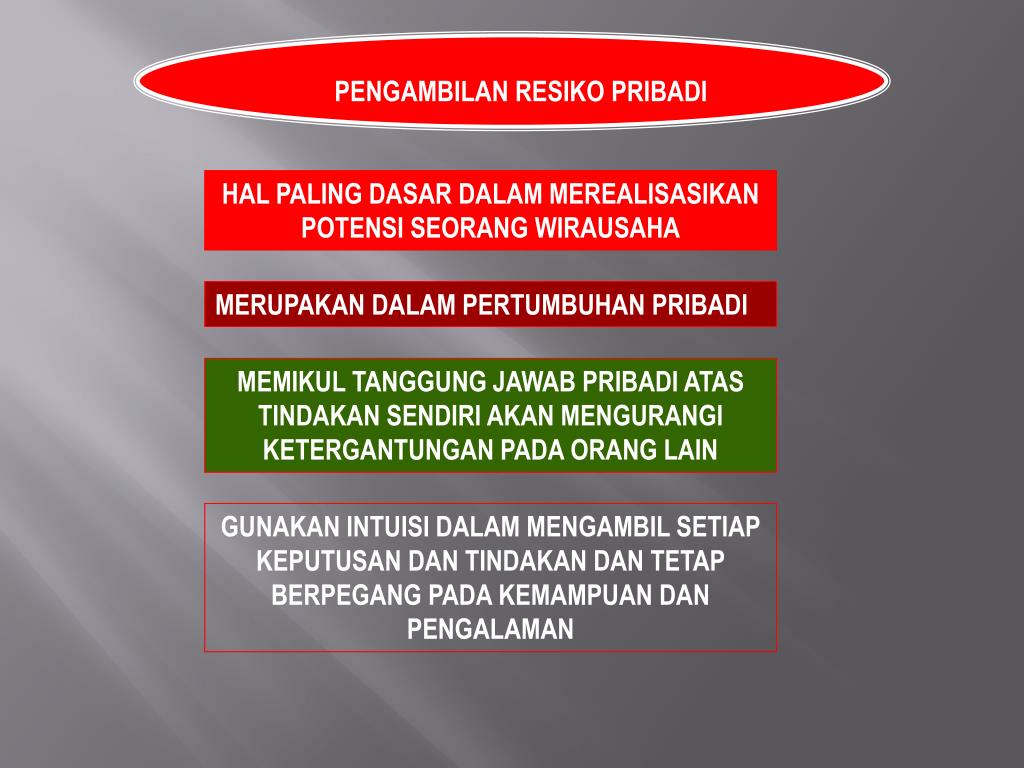 PENGAMBILAN RESIKO PRIBADI

HAL PALING DASAR DALAM MEREALISASIKAN POTENSI SEORANG WIRAUSAHA

MERUPAKAN DALAM PERTUMBUHAN PRIBADI

MEMIKUL TANGGUNG JAWAB PRIBADI ATAS TINDAKAN SENDIRI AKAN MENGURANGI KETERGANTUNGAN PADA ORANG LAIN

GUNAKAN INTUISI DALAM MENGAMBIL SETIAP KEPUTUSAN DAN TINDAKAN DAN TETAP BERPEGANG PADA KEMAMPUAN DAN PENGALAMAN